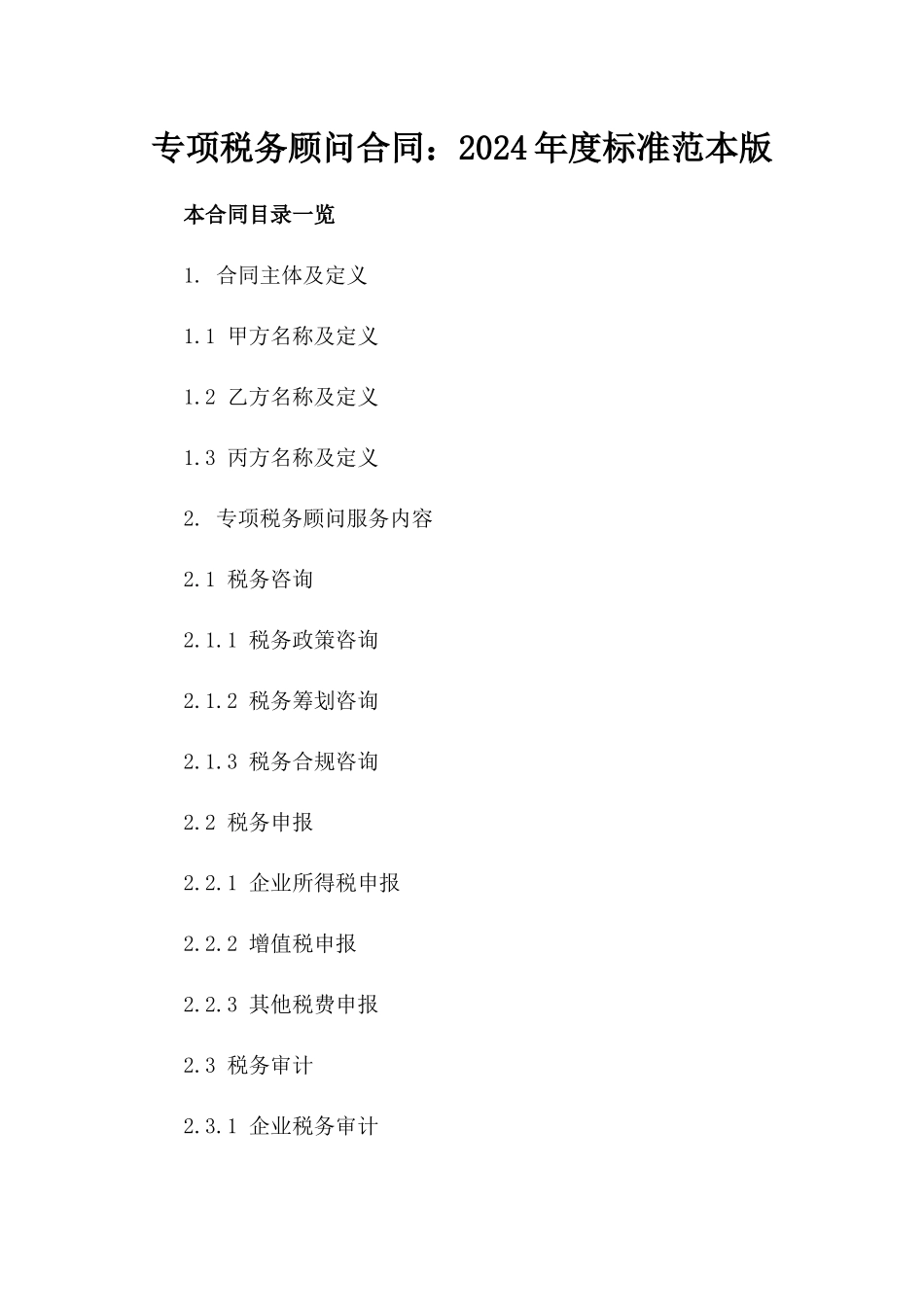 专项税务顾问合同：2024年度标准范本版

本合同目录一览

1. 合同主体及定义

1.1 甲方名称及定义

1.2 乙方名称及定义

1.3 丙方名称及定义

2. 专项税务顾问服务内容

2.1 税务咨询

2.1.1 税务政策咨询

2.1.2 税务筹划咨询

2.1.3 税务合规咨询

2.2 税务申报

2.2.1 企业所得税申报

2.2.2 增值税申报

2.2.3 其他税费申报

2.3 税务审计

2.3.1 企业税务审计